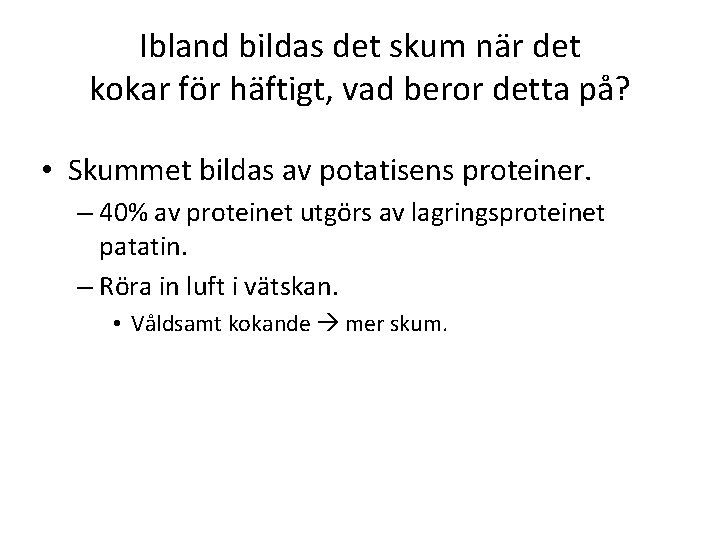 Ibland bildas det skum när det kokar för häftigt, vad beror detta på?

• Skummet bildas av potatisens proteiner.
– 40% av proteinet utgörs av lagringsproteinet patatin.
– Röra in luft i vätskan.
• Våldsamt kokande → mer skum.